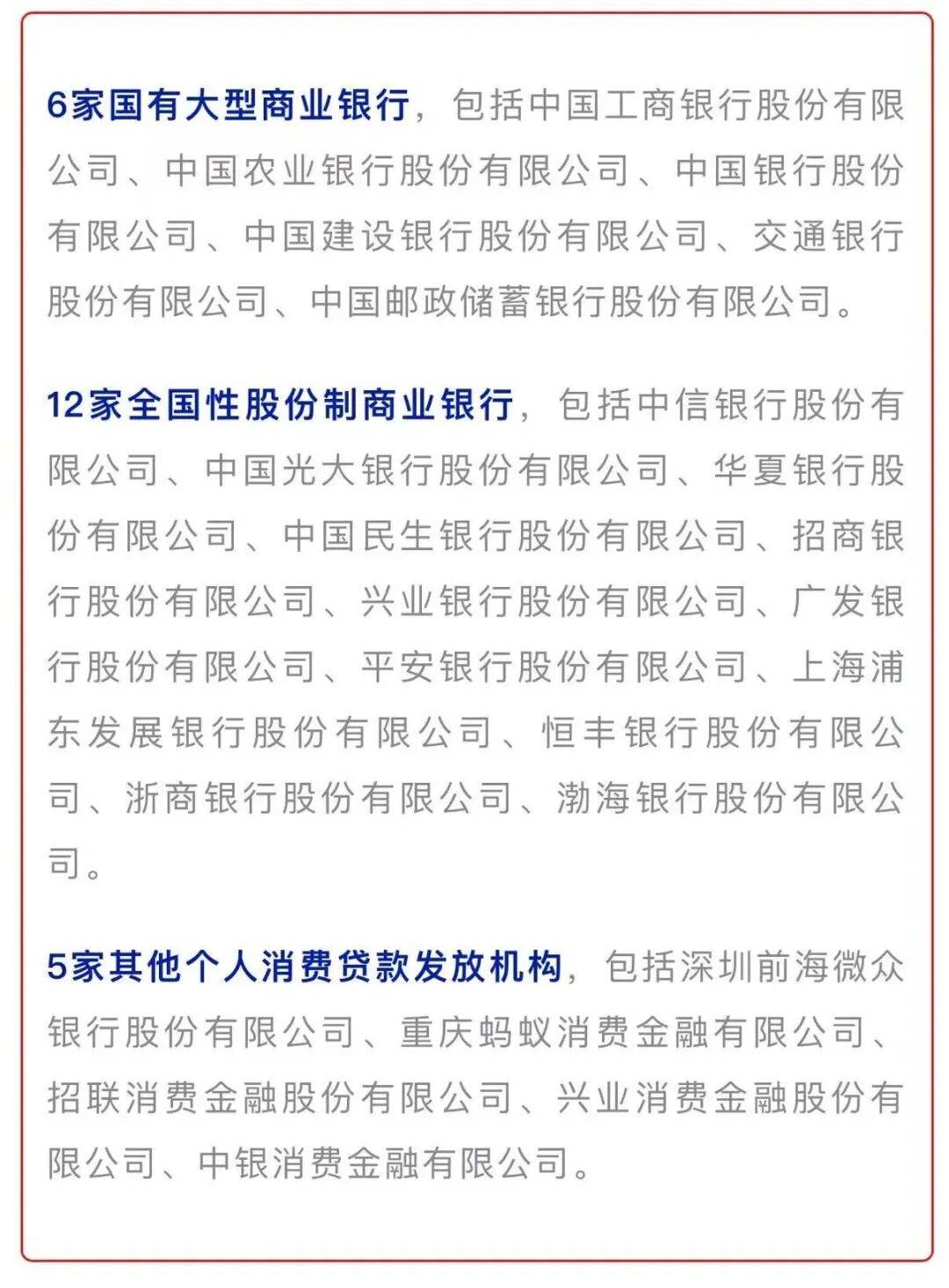 6家国有大型商业银行，包括中国工商银行股份有限公司、中国农业银行股份有限公司、中国银行股份有限公司、中国建设银行股份有限公司、交通银行股份有限公司、中国邮政储蓄银行股份有限公司。

12家全国性股份制商业银行，包括中信银行股份有限公司、中国光大银行股份有限公司、华夏银行股份有限公司、中国民生银行股份有限公司、招商银行股份有限公司、兴业银行股份有限公司、广发银行股份有限公司、平安银行股份有限公司、上海浦东发展银行股份有限公司、恒丰银行股份有限公司、浙商银行股份有限公司、渤海银行股份有限公司。

5家其他个人消费贷款发放机构，包括深圳前海微众银行股份有限公司、重庆蚂蚁消费金融有限公司、招联消费金融股份有限公司、兴业消费金融股份有限公司、中银消费金融有限公司。